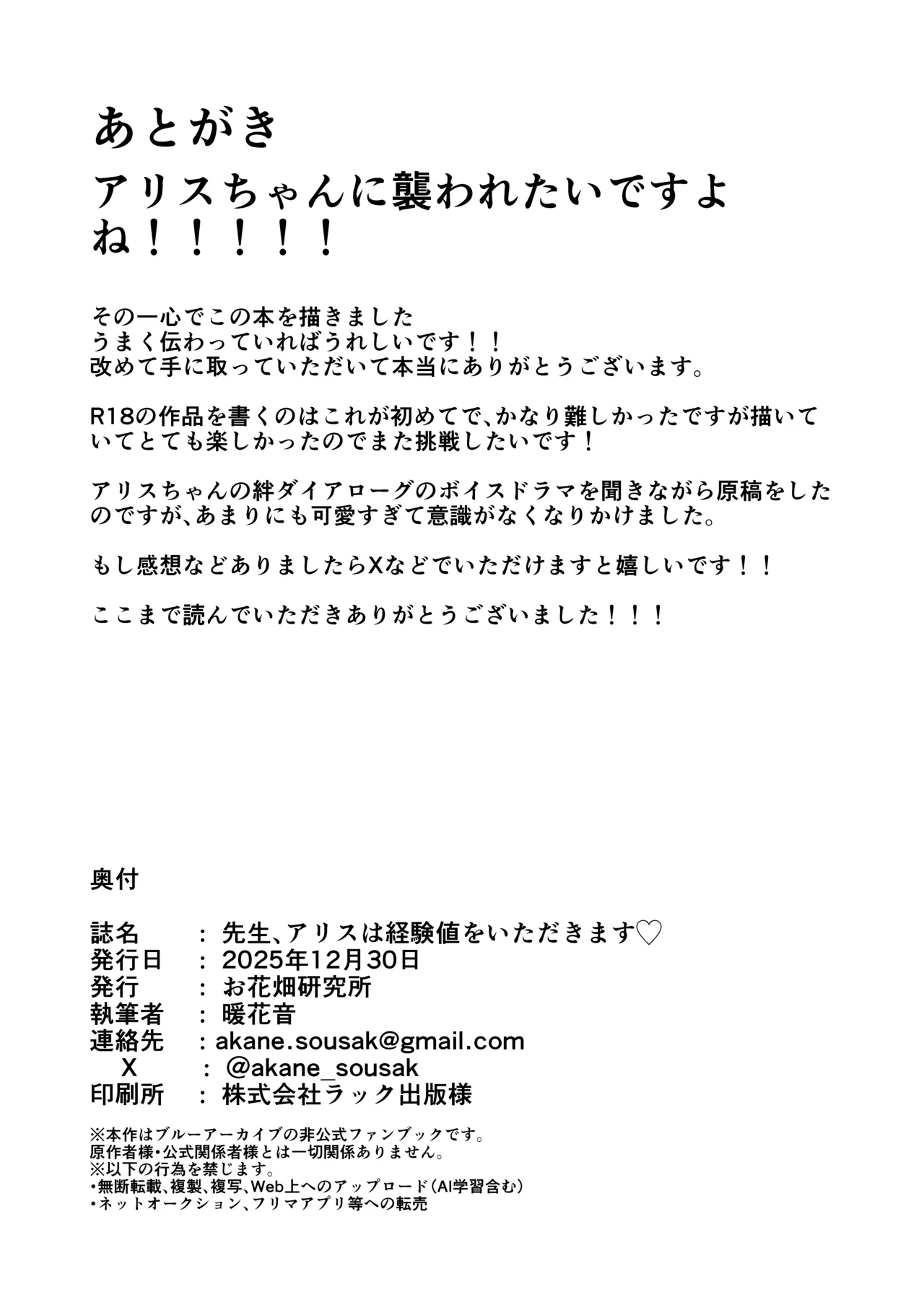 あとがき

アリスちゃんに襲われたいですよね！！！！！

その一心でこの本を描きました
うまく伝わっていればうれしいです！！
改めて手に取っていただいて本当にありがとうございます。

R18の作品を書くのはこれが初めてで、かなり難しかったですが描いていてとても楽しかったのでまた挑戦したいです！

アリスちゃんの絆ダイアローグのボイスドラマを聞きながら原稿をしたのですが、あまりにも可愛すぎて意識がなくなりかけました。

もし感想などありましたらXなどでいただけますと嬉しいです！！

ここまで読んでいただきありがとうございました！！！

奥付

誌名　：先生、アリスは経験値をいただきます♡
発行日　：2025年12月30日
発行　：お花畑研究所
執筆者　：暖花音
連絡先　：akane.sousak@gmail.com
X　：@akane_sousak
印刷所　：株式会社ラック出版様

※本作はブルーアーカイブの非公式ファンブックです。
原作者様・公式関係者様とは一切関係ありません。
※以下の行為を禁じます。
・無断転載、複製、複写、Web上へのアップロード（AI学習含む）
・ネットオークション、フリマアプリ等への転売